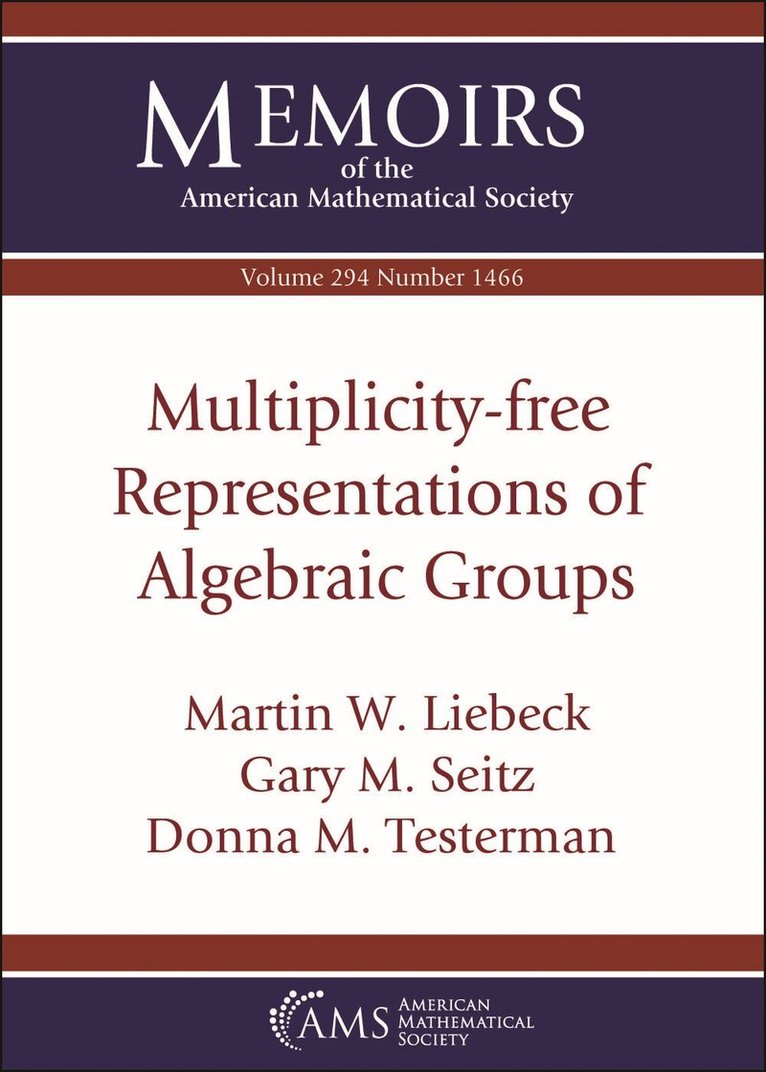 MEMOIRS
of the
American Mathematical Society

Volume 294 Number 1466

Multiplicity-free
Representations of
Algebraic Groups

Martin W. Liebeck
Gary M. Seitz
Donna M. Testerman

AMS
AMERICAN
MATHEMATICAL
SOCIETY